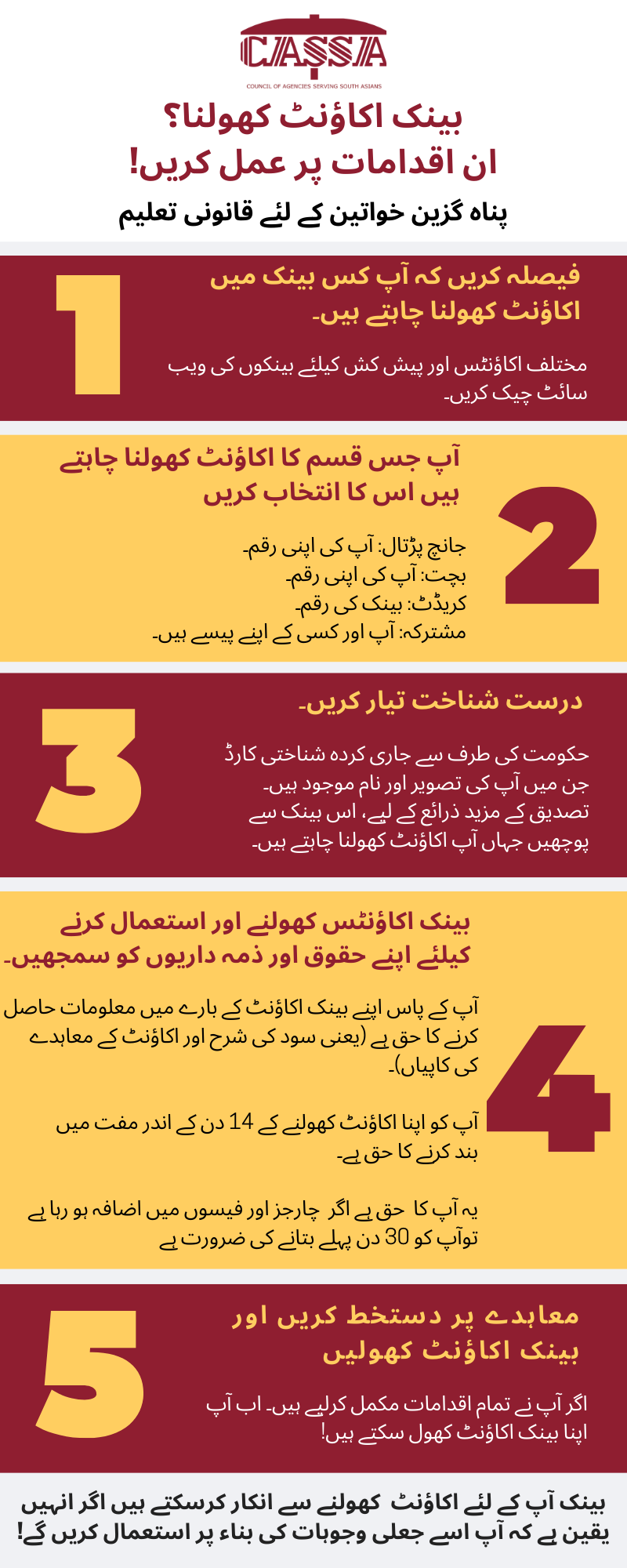 CASSA
COUNCIL OF AGENCIES SERVING SOUTH ASIANS

بینک اکاؤنٹ کھولنا؟
ان اقدامات پر عمل کریں!

پناہ گزین خواتین کے لئے قانونی تعلیم

1

فیصلہ کریں کہ آپ کس بینک میں اکاؤنٹ کھولنا چاہتے ہیں۔

مختلف اکاؤنٹس اور پیش کش کیلئے بینکوں کی ویب سائٹ چیک کریں۔

2

آپ جس قسم کا اکاؤنٹ کھولنا چاہتے ہیں اس کا انتخاب کریں

جانچ پڑتال: آپ کی اپنی رقم۔
بچت: آپ کی اپنی رقم۔
کریڈٹ: بینک کی رقم۔
مشترکہ: آپ اور کسی کے اپنے پیسے ہیں۔

3

درست شناخت تیار کریں۔

حکومت کی طرف سے جاری کردہ شناختی کارڈ جن میں آپ کی تصویر اور نام موجود ہیں۔
تصدیق کے مزید ذرائع کے لیے، اس بینک سے پوچھیں جہاں آپ اکاؤنٹ کھولنا چاہتے ہیں۔

4

بینک اکاؤنٹس کھولنے اور استعمال کرنے کیلئے اپنے حقوق اور ذمہ داریوں کو سمجھیں۔

آپ کے پاس اپنے بینک اکاؤنٹ کے بارے میں معلومات حاصل کرنے کا حق ہے (یعنی سود کی شرح اور اکاؤنٹ کے معاہدے کی کاپیاں)۔

آپ کو اپنا اکاؤنٹ کھولنے کے 14 دن کے اندر مفت میں بند کرنے کا حق ہے۔

یہ آپ کا حق ہے اگر چارجز اور فیسوں میں اضافہ ہو رہا ہے توآپ کو 30 دن پہلے بتانے کی ضرورت ہے

5

معاہدے پر دستخط کریں اور بینک اکاؤنٹ کھولیں

اگر آپ نے تمام اقدامات مکمل کرلیے ہیں۔ اب آپ اپنا بینک اکاؤنٹ کھول سکتے ہیں!

بینک آپ کے لئے اکاؤنٹ کھولنے سے انکار کرسکتے ہیں اگر انہیں یقین ہے کہ آپ اسے جعلی وجوہات کی بناء پر استعمال کریں گے!